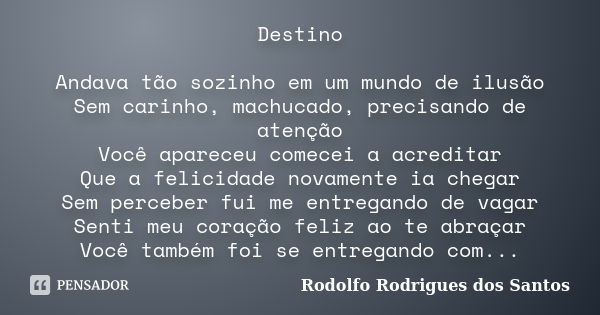 Destino

Andava tão sozinho em um mundo de ilusão
Sem carinho, machucado, precisando de atenção
Você apareceu comecei a acreditar
Que a felicidade novamente ia chegar
Sem perceber fui me entregando de vagar
Senti meu coração feliz ao te abraçar
Você também foi se entregando com...

PENSADOR

Rodolfo Rodrigues dos Santos